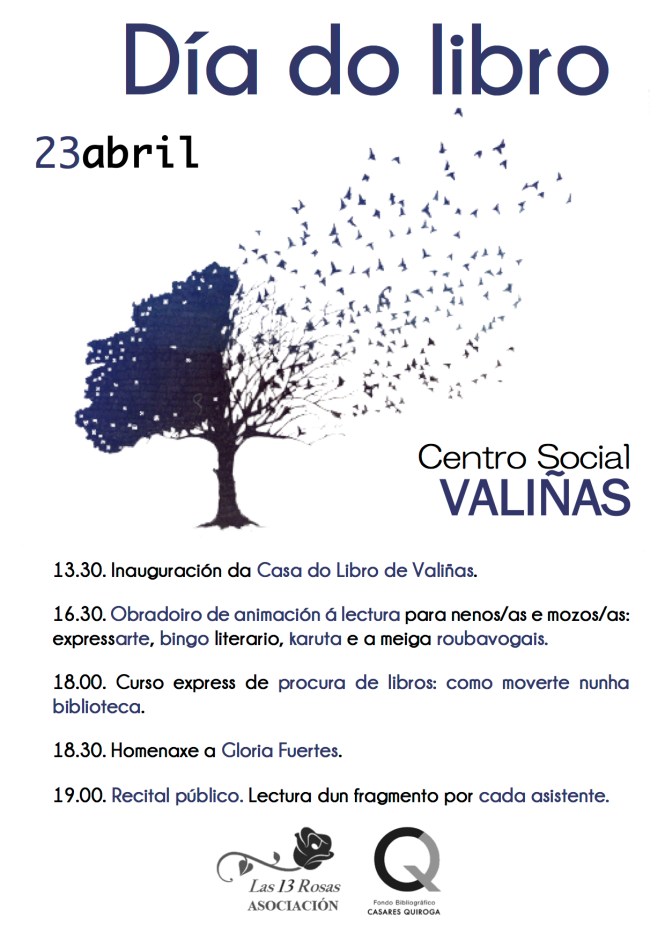 Día do libro

23abril

Centro Social
VALIÑAS

13.30. Inauguración da Casa do Libro de Valiñas.

16.30. Obradoiro de animación á lectura para nenos/as e mozos/as: expressarte, bingo literario, karuta e a meiga roubavogais.

18.00. Curso express de procura de libros: como moverte nunha biblioteca.

18.30. Homenaxe a Gloria Fuertes.

19.00. Recital público. Lectura dun fragmento por cada asistente.

Las 13 Rosas
ASOCIACIÓN

Fondo Bibliográfico
CASARES QUIROGA